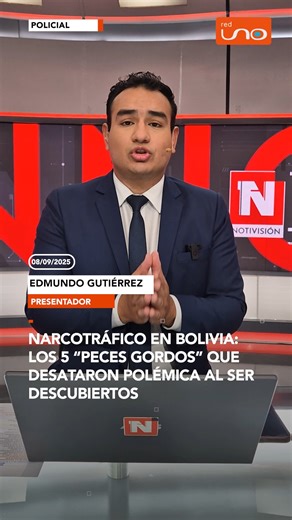 POLICIAL

red
uno

N
NOTIVISIÓN

08/09/2025

EDMUNDO GUTIÉRREZ
PRESENTADOR

NARCOTRÁFICO EN BOLIVIA: LOS 5 “PECES GORDOS” QUE DESATARON POLÉMICA AL SER DESCUBIERTOS

N